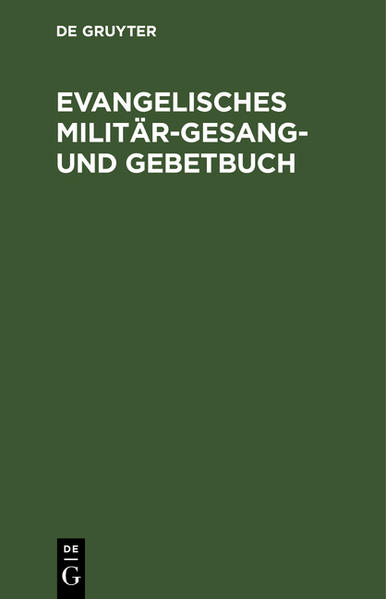 DE GRUYTER

EVANGELISCHES MILITÄR-GESANG- UND GEBETBUCH

DE
G